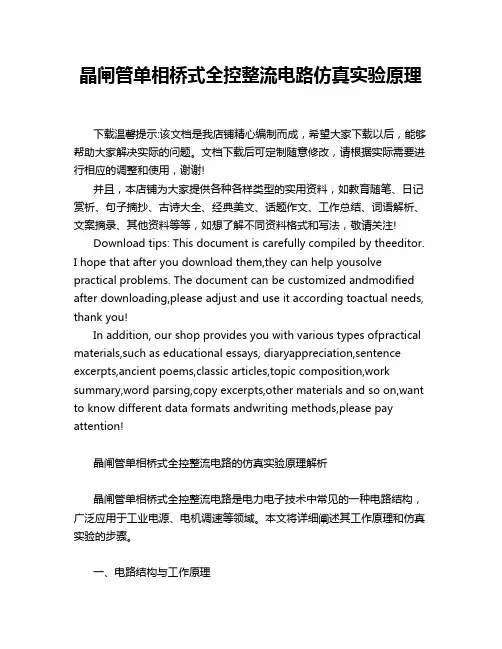 晶闸管单相桥式全控整流电路仿真实验原理

下载温馨提示:该文档是我店铺精心编制而成，希望大家下载以后，能够帮助大家解决实际的问题。文档下载后可定制随意修改，请根据实际需要进行相应的调整和使用，谢谢!

并且，本店铺为大家提供各种各样类型的实用资料，如教育随笔、日记赏析、句子摘抄、古诗大全、经典美文、话题作文、工作总结、词语解析、文案摘录、其他资料等等，如想了解不同资料格式和写法，敬请关注!

Download tips: This document is carefully compiled by theeditor. I hope that after you download them,they can help yousolve practical problems. The document can be customized andmodified after downloading,please adjust and use it according toactual needs, thank you!

In addition, our shop provides you with various types ofpractical materials,such as educational essays, diaryappreciation,sentence excerpts,ancient poems,classic articles,topic composition,work summary,word parsing,copy excerpts,other materials and so on,want to know different data formats andwriting methods,please pay attention!

晶闸管单相桥式全控整流电路的仿真实验原理解析

晶闸管单相桥式全控整流电路是电力电子技术中常见的一种电路结构，广泛应用于工业电源、电机调速等领域。本文将详细阐述其工作原理和仿真实验的步骤。

一、电路结构与工作原理